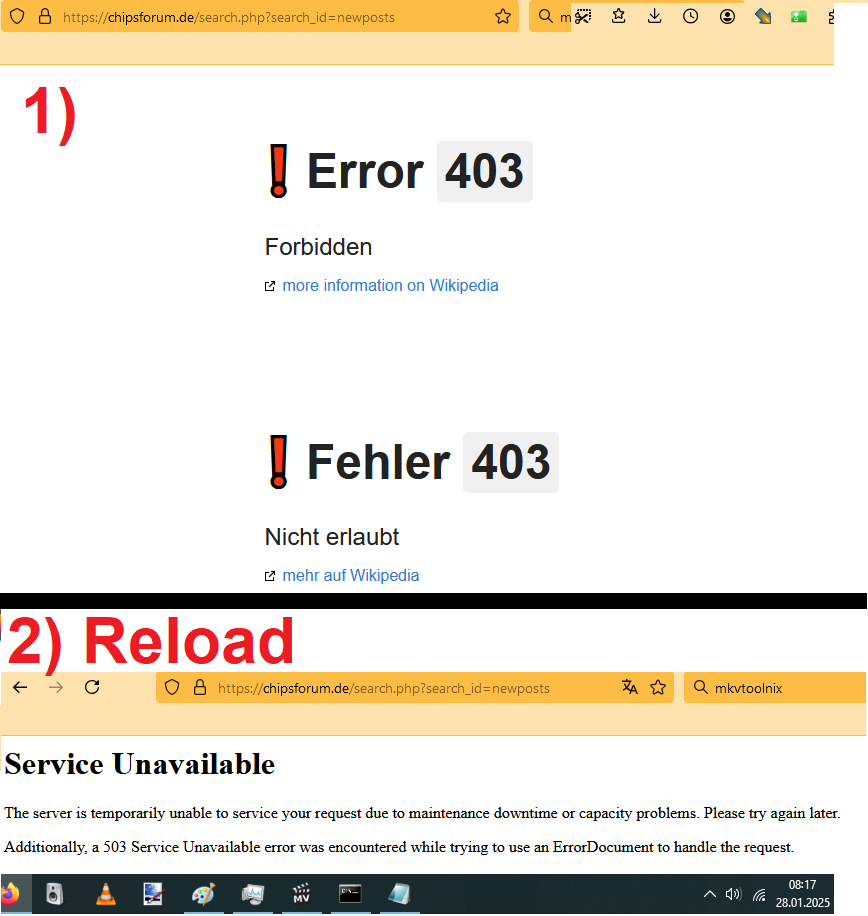 https://chipsforum.de/search.php?search_id=newposts

m

1)

Error 403

Forbidden

more information on Wikipedia

Fehler 403

Nicht erlaubt

mehr auf Wikipedia

2) Reload

https://chipsforum.de/search.php?search_id=newposts

mkvtoolnix

Service Unavailable

The server is temporarily unable to service your request due to maintenance downtime or capacity problems. Please try again later.

Additionally, a 503 Service Unavailable error was encountered while trying to use an ErrorDocument to handle the request.

MV

08:17
28.01.2025